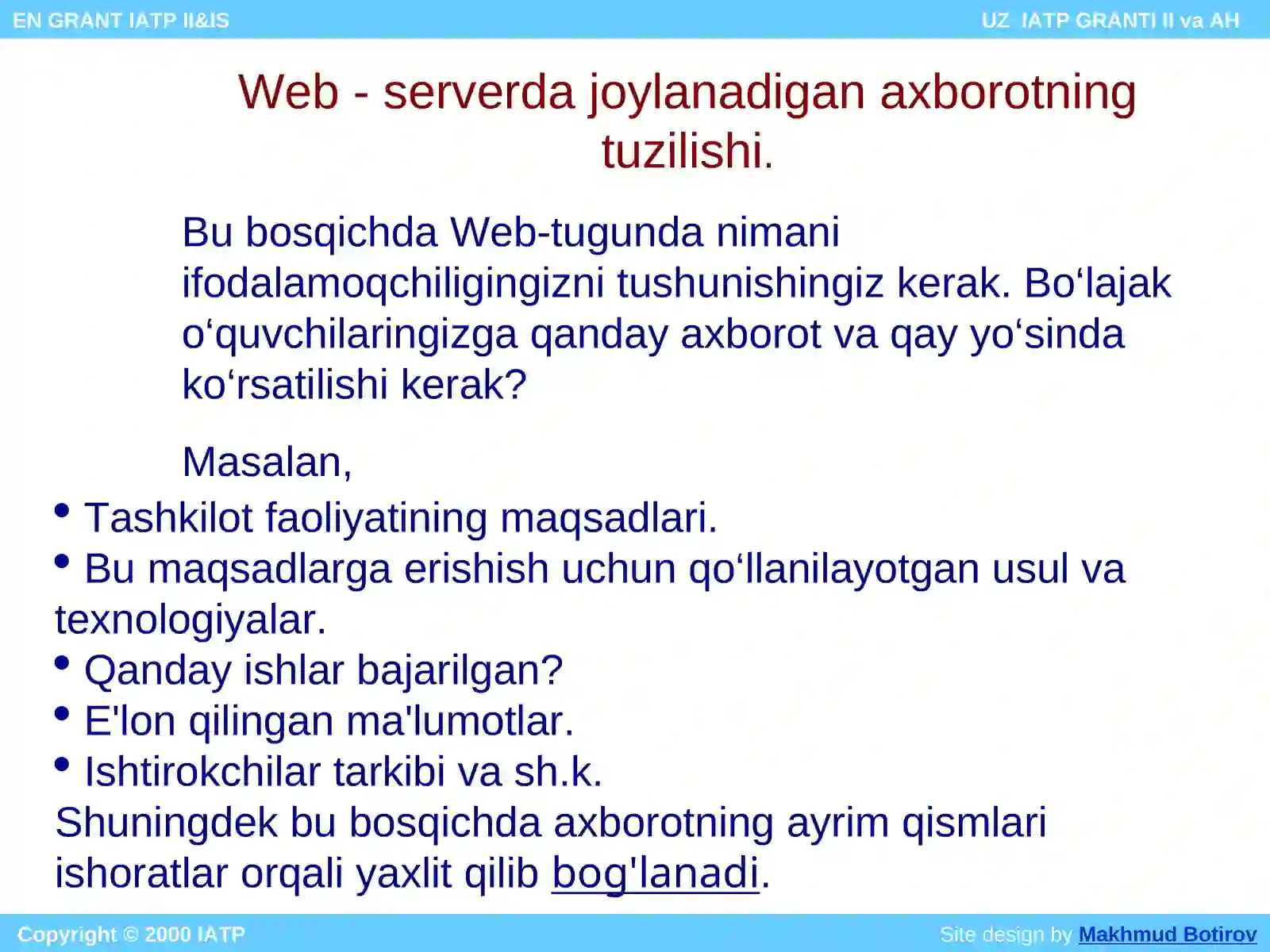 EN GRANT IATP II&IS

UZ IATP GRANTI II va AH

Web - serverda joylanadigan axborotning tuzilishi.

Bu bosqichda Web-tugunda nimani ifodalamoqchiligingizni tushunishingiz kerak. Bo‘lajak o‘quvchilaringizga qanday axborot va qay yo‘sinda ko‘rsatilishi kerak?

Masalan,

• Tashkilot faoliyatining maqsadlari.
• Bu maqsadlarga erishish uchun qo‘llanilayotgan usul va texnologiyalar.
• Qanday ishlar bajarilgan?
• E'lon qilingan ma'lumotlar.
• Ishtirokchilar tarkibi va sh.k.

Shuningdek bu bosqichda axborotning ayrim qismlari ishoratlar orqali yaxlit qilib bog'lanadi.

Copyright © 2000 IATP

Site design by Makhmud Botirov